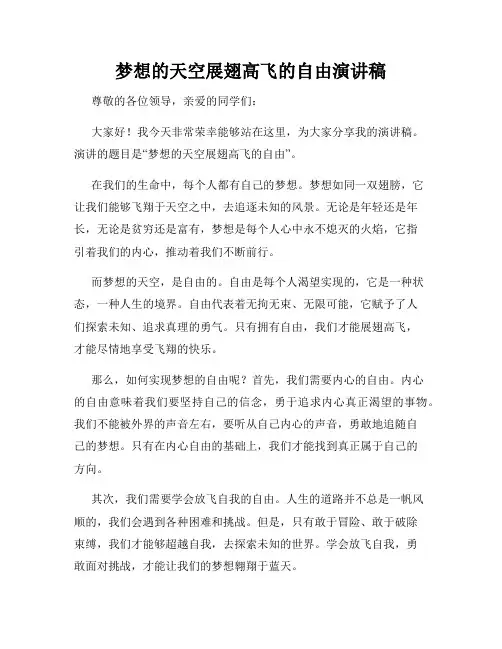 梦想的天空展翅高飞的自由演讲稿

尊敬的各位领导，亲爱的同学们：

大家好！我今天非常荣幸能够站在这里，为大家分享我的演讲稿。演讲的题目是“梦想的天空展翅高飞的自由”。

在我们的生命中，每个人都有自己的梦想。梦想如同一双翅膀，它让我们能够飞翔于天空之中，去追逐未知的风景。无论是年轻还是年长，无论是贫穷还是富有，梦想是每个人心中永不熄灭的火焰，它指引着我们的内心，推动着我们不断前行。

而梦想的天空，是自由的。自由是每个人渴望实现的，它是一种状态，一种人生的境界。自由代表着无拘无束、无限可能，它赋予了人们探索未知、追求真理的勇气。只有拥有自由，我们才能展翅高飞，才能尽情地享受飞翔的快乐。

那么，如何实现梦想的自由呢？首先，我们需要内心的自由。内心的自由意味着我们要坚持自己的信念，勇于追求内心真正渴望的事物。我们不能被外界的声音左右，要听从自己内心的声音，勇敢地追随自己的梦想。只有在内心自由的基础上，我们才能找到真正属于自己的方向。

其次，我们需要学会放飞自我的自由。人生的道路并不总是一帆风顺的，我们会遇到各种困难和挑战。但是，只有敢于冒险、敢于破除束缚，我们才能够超越自我，去探索未知的世界。学会放飞自我，勇敢面对挑战，才能让我们的梦想翱翔于蓝天。